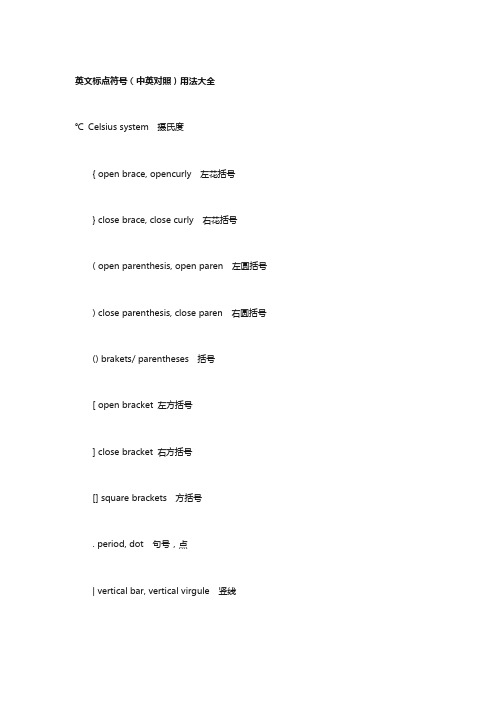 英文标点符号（中英对照）用法大全

℃ Celsius system 摄氏度

{ open brace, opencurly 左花括号

} close brace, close curly 右花括号

( open parenthesis, open paren 左圆括号

) close parenthesis, close paren 右圆括号

() brakets/ parentheses 括号

[ open bracket 左方括号

] close bracket 右方括号

[] square brackets 方括号

. period, dot 句号，点

| vertical bar, vertical virgule 竖线